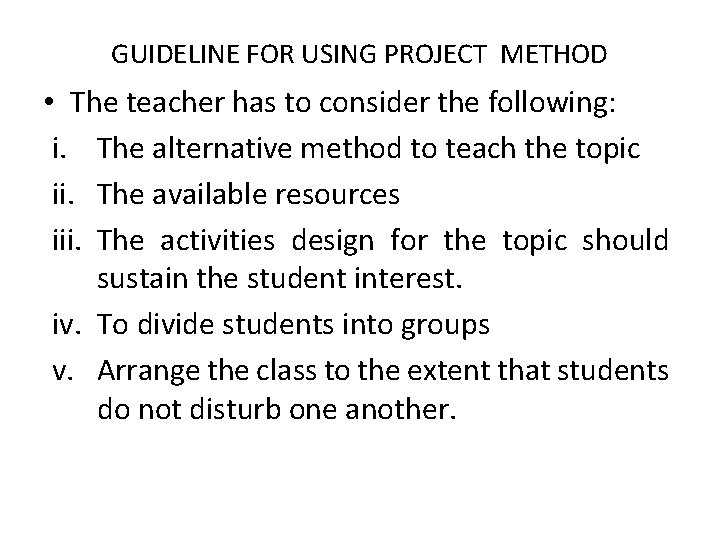 GUIDELINE FOR USING PROJECT METHOD

• The teacher has to consider the following:
i. The alternative method to teach the topic
ii. The available resources
iii. The activities design for the topic should sustain the student interest.
iv. To divide students into groups
v. Arrange the class to the extent that students do not disturb one another.